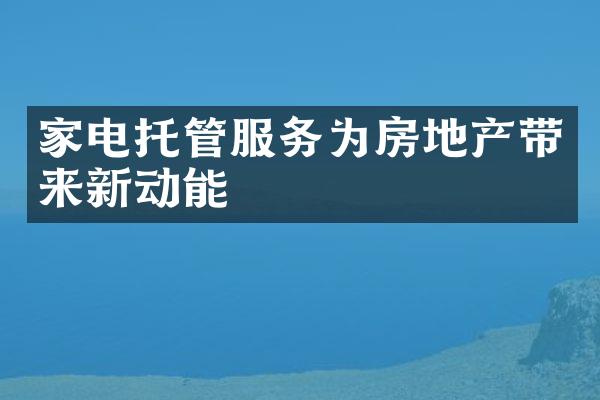 家电托管服务为房地产带来新动能